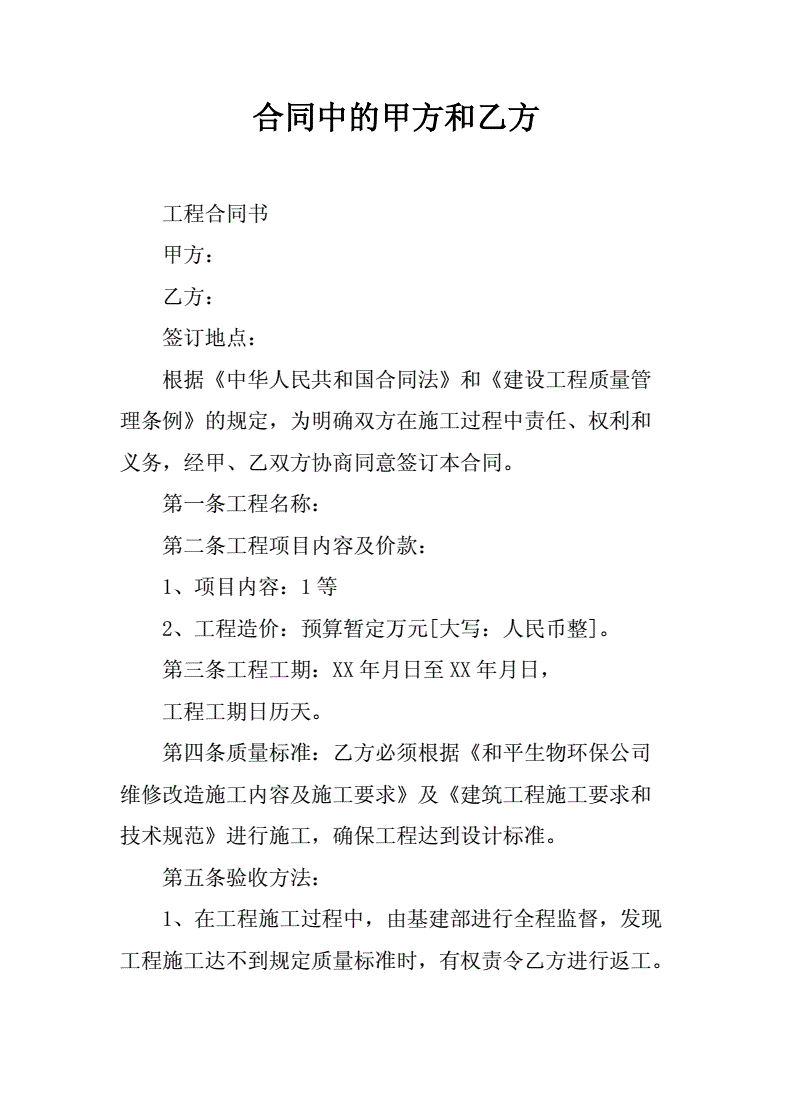 合同中的甲方和乙方

工程合同书

甲方：

乙方：

签订地点：

根据《中华人民共和国合同法》和《建设工程质量管理条例》的规定，为明确双方在施工过程中责任、权利和义务，经甲、乙双方协商同意签订本合同。

第一条工程名称：

第二条工程项目内容及价款：

1、项目内容：1 等

2、工程造价：预算暂定万元[大写：人民币整]。

第三条工程工期：XX 年月日至 XX 年月日，

工程工期日历天。

第四条质量标准：乙方必须根据《和平生物环保公司维修改造施工内容及施工要求》及《建筑工程施工要求和技术规范》进行施工，确保工程达到设计标准。

第五条验收方法：

1、在工程施工过程中，由基建部进行全程监督，发现工程施工达不到规定质量标准时，有权责令乙方进行返工。